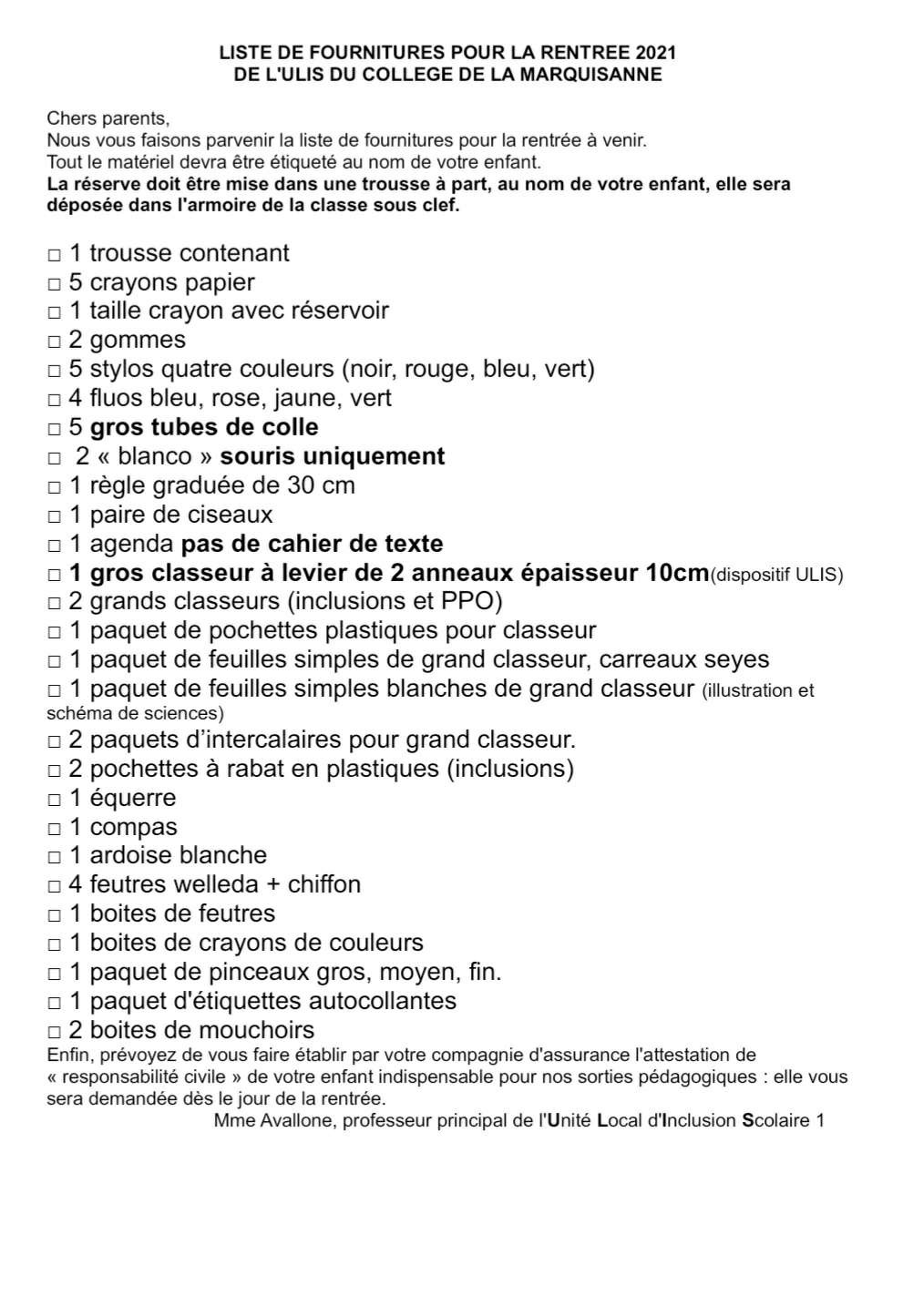 LISTE DE FOURNITURES POUR LA RENTREE 2021
DE L'ULIS DU COLLEGE DE LA MARQUISANNE

Chers parents,
Nous vous faisons parvenir la liste de fournitures pour la rentrée à venir.
Tout le matériel devra être étiqueté au nom de votre enfant.
La réserve doit être mise dans une trousse à part, au nom de votre enfant, elle sera déposée dans l'armoire de la classe sous clef.

□ 1 trousse contenant
□ 5 crayons papier
□ 1 taille crayon avec réservoir
□ 2 gommes
□ 5 stylos quatre couleurs (noir, rouge, bleu, vert)
□ 4 fluos bleu, rose, jaune, vert
□ 5 gros tubes de colle
□ 2 « blanco » souris uniquement
□ 1 règle graduée de 30 cm
□ 1 paire de ciseaux
□ 1 agenda pas de cahier de texte
□ 1 gros classeur à levier de 2 anneaux épaisseur 10cm(dispositif ULIS)
□ 2 grands classeurs (inclusions et PPO)
□ 1 paquet de pochettes plastiques pour classeur
□ 1 paquet de feuilles simples de grand classeur, carreaux seyes
□ 1 paquet de feuilles simples blanches de grand classeur (illustration et schéma de sciences)
□ 2 paquets d'intercalaires pour grand classeur.
□ 2 pochettes à rabat en plastiques (inclusions)
□ 1 équerre
□ 1 compas
□ 1 ardoise blanche
□ 4 feutres welleda + chiffon
□ 1 boites de feutres
□ 1 boites de crayons de couleurs
□ 1 paquet de pinceaux gros, moyen, fin.
□ 1 paquet d'étiquettes autocollantes
□ 2 boites de mouchoirs
Enfin, prévoyez de vous faire établir par votre compagnie d'assurance l'attestation de « responsabilité civile » de votre enfant indispensable pour nos sorties pédagogiques : elle vous sera demandée dès le jour de la rentrée.
Mme Avallone, professeur principal de l'Unité Local d'Inclusion Scolaire 1